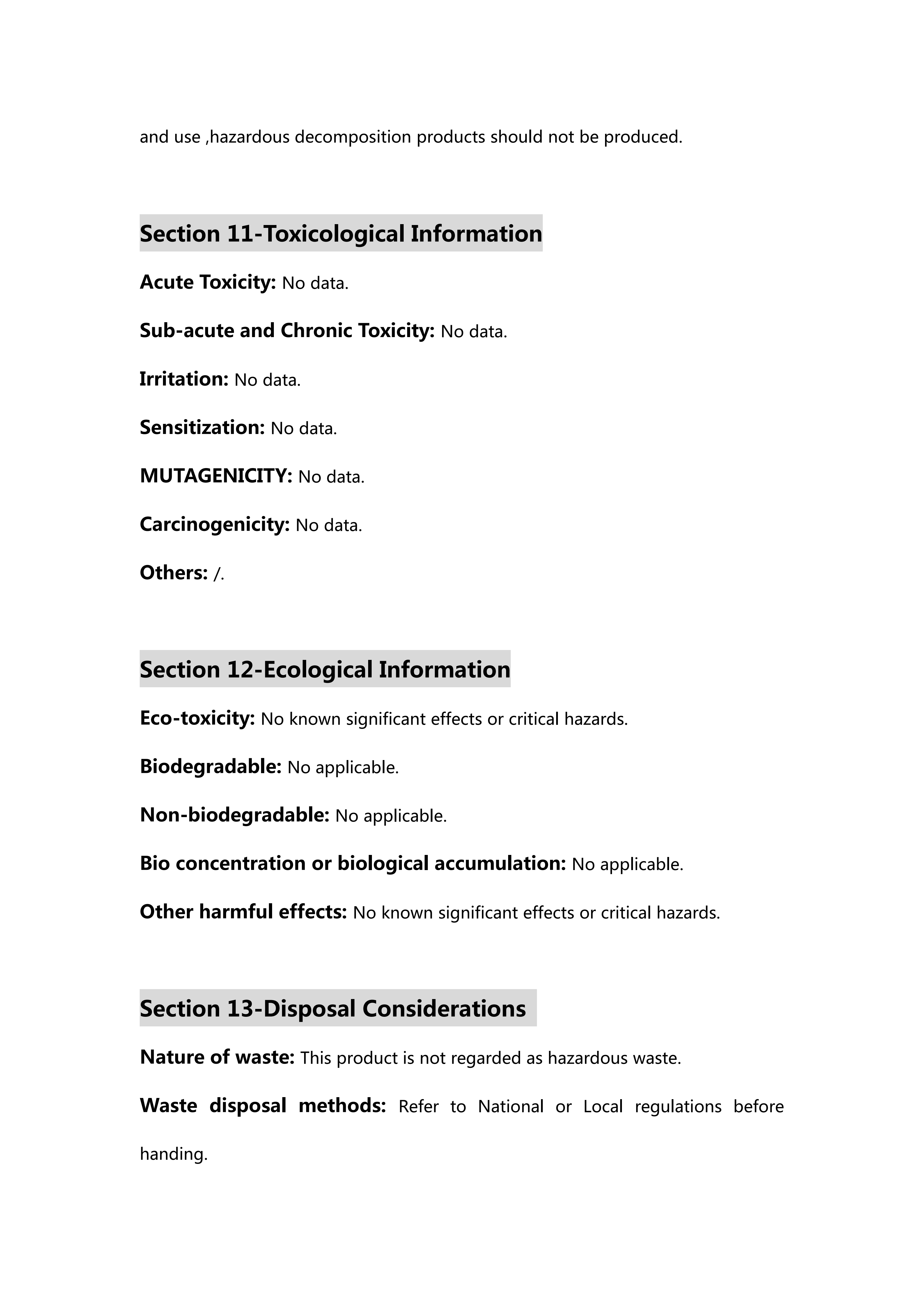 and use ,hazardous decomposition products should not be produced.

Section 11-Toxicological Information

Acute Toxicity: No data.

Sub-acute and Chronic Toxicity: No data.

Irritation: No data.

Sensitization: No data.

MUTAGENICITY: No data.

Carcinogenicity: No data.

Others: /.

Section 12-Ecological Information

Eco-toxicity: No known significant effects or critical hazards.

Biodegradable: No applicable.

Non-biodegradable: No applicable.

Bio concentration or biological accumulation: No applicable.

Other harmful effects: No known significant effects or critical hazards.

Section 13-Disposal Considerations

Nature of waste: This product is not regarded as hazardous waste.

Waste disposal methods: Refer to National or Local regulations before handing.